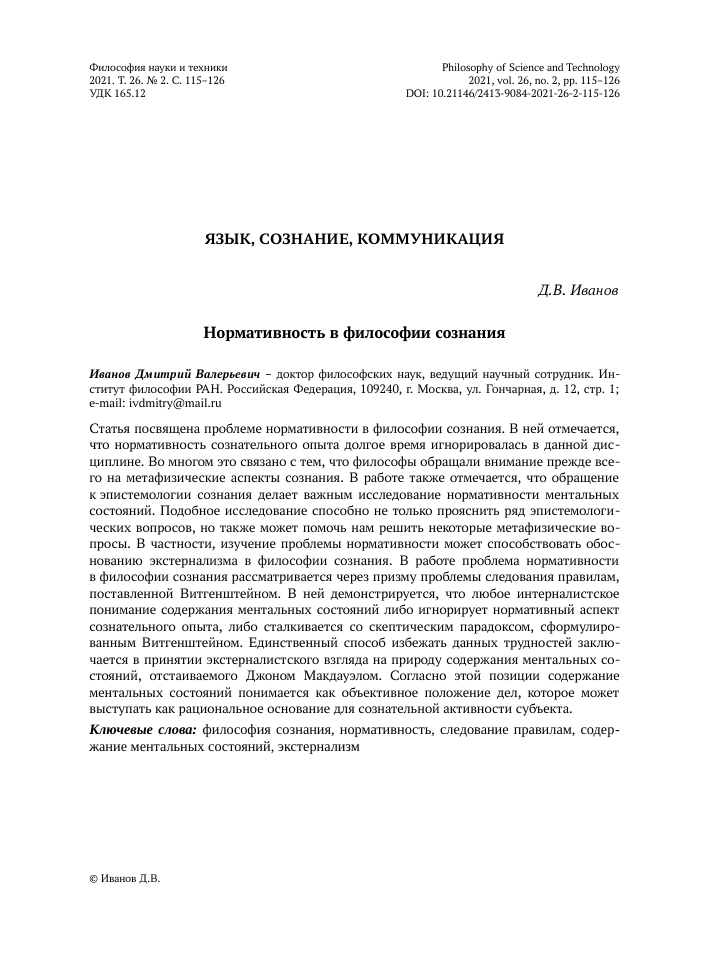 Философия науки и техники
2021. Т. 26. № 2. С. 115–126
УДК 165.12

Philosophy of Science and Technology
2021, vol. 26, no. 2, pp. 115–126
DOI: 10.21146/2413-9084-2021-26-2-115-126

ЯЗЫК, СОЗНАНИЕ, КОММУНИКАЦИЯ

Д.В. Иванов

Нормативность в философии сознания

Иванов Дмитрий Валерьевич – доктор философских наук, ведущий научный сотрудник. Институт философии РАН. Российская Федерация, 109240, г. Москва, ул. Гончарная, д. 12, стр. 1; e-mail: ivdmitry@mail.ru

Статья посвящена проблеме нормативности в философии сознания. В ней отмечается, что нормативность сознательного опыта долгое время игнорировалась в данной дисциплине. Во многом это связано с тем, что философы обращали внимание прежде всего на метафизические аспекты сознания. В работе также отмечается, что обращение к эпистемологии сознания делает важным исследование нормативности ментальных состояний. Подобное исследование способно не только прояснить ряд эпистемологических вопросов, но также может помочь нам решить некоторые метафизические вопросы. В частности, изучение проблемы нормативности может способствовать обоснованию экстернализма в философии сознания. В работе проблема нормативности в философии сознания рассматривается через призму проблемы следования правилам, поставленной Витгенштейном. В ней демонстрируется, что любое интерналистское понимание содержания ментальных состояний либо игнорирует нормативный аспект сознательного опыта, либо сталкивается со скептическим парадоксом, сформулированным Витгенштейном. Единственный способ избежать данных трудностей заключается в принятии экстерналистского взгляда на природу содержания ментальных состояний, отстаиваемого Джоном Макдауэлом. Согласно этой позиции содержание ментальных состояний понимается как объективное положение дел, которое может выступать как рациональное основание для сознательной активности субъекта.

Ключевые слова: философия сознания, нормативность, следование правилам, содержание ментальных состояний, экстернализм

© Иванов Д.В.